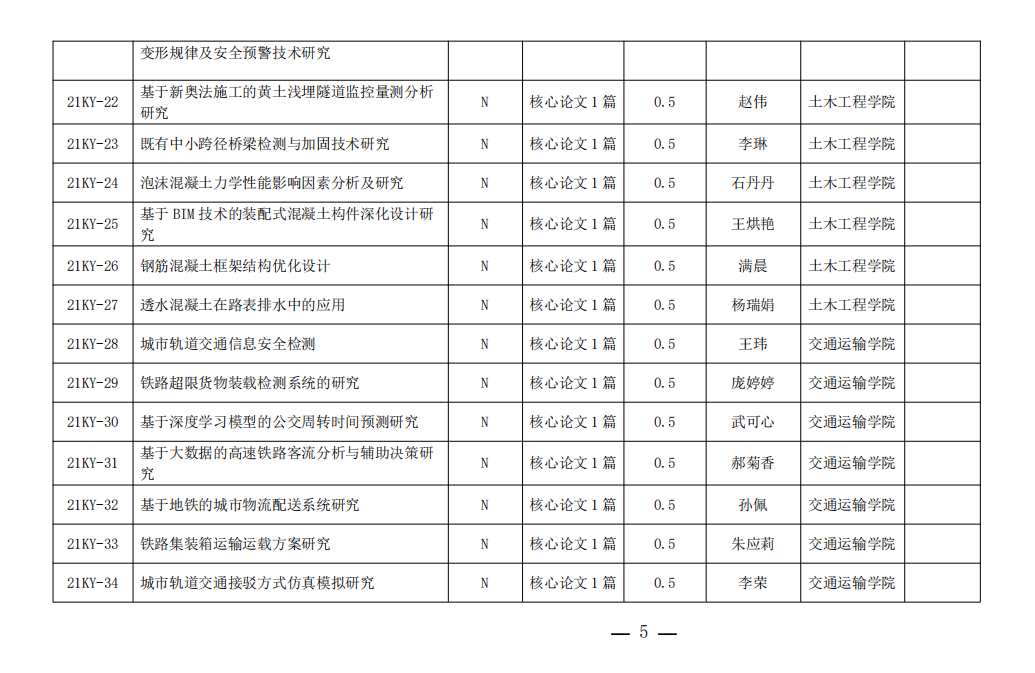 | | 变形规律及安全预警技术研究 | | | | | | |
|---|---|---|---|---|---|---|---|
| 21KY-22 | 基于新奥法施工的黄土浅埋隧道监控量测分析研究 | N | 核心论文 1 篇 | 0.5 | 赵伟 | 土木工程学院 | |
| 21KY-23 | 既有中小跨径桥梁检测与加固技术研究 | N | 核心论文 1 篇 | 0.5 | 李琳 | 土木工程学院 | |
| 21KY-24 | 泡沫混凝土力学性能影响因素分析及研究 | N | 核心论文 1 篇 | 0.5 | 石丹丹 | 土木工程学院 | |
| 21KY-25 | 基于 BIM 技术的装配式混凝土构件深化设计研究 | N | 核心论文 1 篇 | 0.5 | 王烘艳 | 土木工程学院 | |
| 21KY-26 | 钢筋混凝土框架结构优化设计 | N | 核心论文 1 篇 | 0.5 | 满晨 | 土木工程学院 | |
| 21KY-27 | 透水混凝土在路表排水中的应用 | N | 核心论文 1 篇 | 0.5 | 杨瑞娟 | 土木工程学院 | |
| 21KY-28 | 城市轨道交通信息安全检测 | N | 核心论文 1 篇 | 0.5 | 王玮 | 交通运输学院 | |
| 21KY-29 | 铁路超限货物装载检测系统的研究 | N | 核心论文 1 篇 | 0.5 | 庞婷婷 | 交通运输学院 | |
| 21KY-30 | 基于深度学习模型的公交周转时间预测研究 | N | 核心论文 1 篇 | 0.5 | 武可心 | 交通运输学院 | |
| 21KY-31 | 基于大数据的高速铁路客流分析与辅助决策研究 | N | 核心论文 1 篇 | 0.5 | 郝菊香 | 交通运输学院 | |
| 21KY-32 | 基于地铁的城市物流配送系统研究 | N | 核心论文 1 篇 | 0.5 | 孙佩 | 交通运输学院 | |
| 21KY-33 | 铁路集装箱运输运载方案研究 | N | 核心论文 1 篇 | 0.5 | 朱应莉 | 交通运输学院 | |
| 21KY-34 | 城市轨道交通接驳方式仿真模拟研究 | N | 核心论文 1 篇 | 0.5 | 李荣 | 交通运输学院 | |

— 5 —